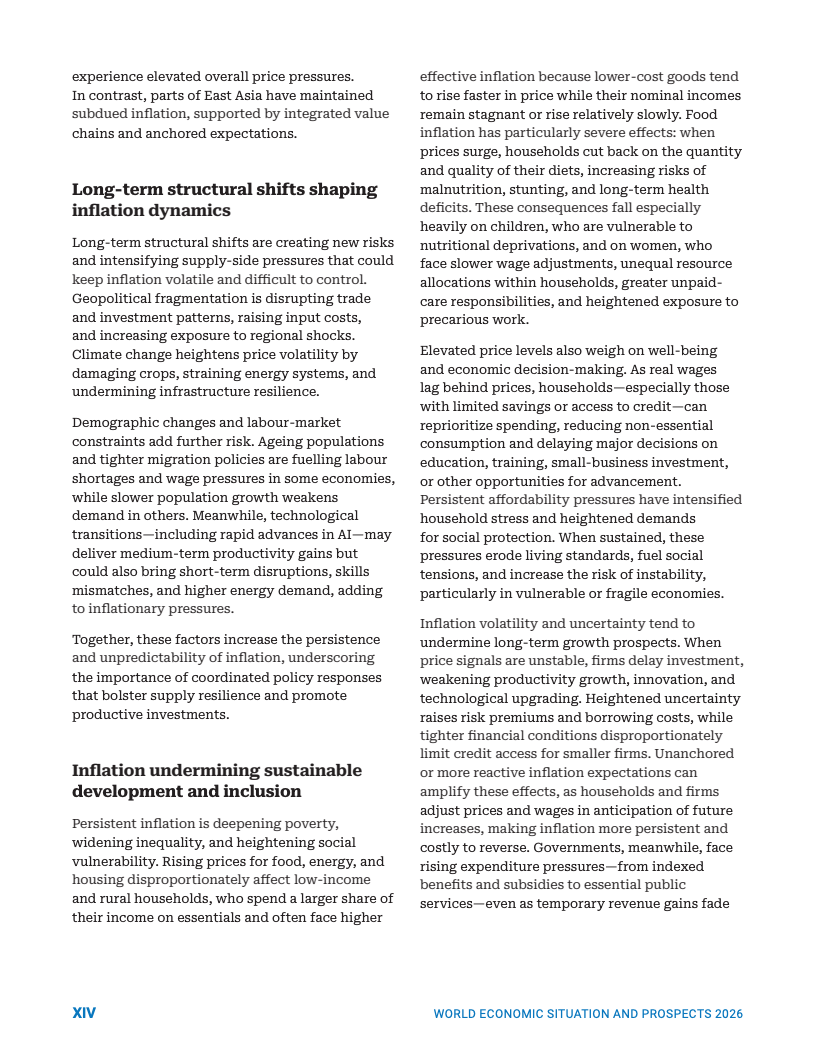 experience elevated overall price pressures. In contrast, parts of East Asia have maintained subdued inflation, supported by integrated value chains and anchored expectations.

Long-term structural shifts shaping inflation dynamics

Long-term structural shifts are creating new risks and intensifying supply-side pressures that could keep inflation volatile and difficult to control. Geopolitical fragmentation is disrupting trade and investment patterns, raising input costs, and increasing exposure to regional shocks. Climate change heightens price volatility by damaging crops, straining energy systems, and undermining infrastructure resilience.

Demographic changes and labour-market constraints add further risk. Ageing populations and tighter migration policies are fuelling labour shortages and wage pressures in some economies, while slower population growth weakens demand in others. Meanwhile, technological transitions—including rapid advances in AI—may deliver medium-term productivity gains but could also bring short-term disruptions, skills mismatches, and higher energy demand, adding to inflationary pressures.

Together, these factors increase the persistence and unpredictability of inflation, underscoring the importance of coordinated policy responses that bolster supply resilience and promote productive investments.

Inflation undermining sustainable development and inclusion

Persistent inflation is deepening poverty, widening inequality, and heightening social vulnerability. Rising prices for food, energy, and housing disproportionately affect low-income and rural households, who spend a larger share of their income on essentials and often face higher effective inflation because lower-cost goods tend to rise faster in price while their nominal incomes remain stagnant or rise relatively slowly. Food inflation has particularly severe effects: when prices surge, households cut back on the quantity and quality of their diets, increasing risks of malnutrition, stunting, and long-term health deficits. These consequences fall especially heavily on children, who are vulnerable to nutritional deprivations, and on women, who face slower wage adjustments, unequal resource allocations within households, greater unpaid-care responsibilities, and heightened exposure to precarious work.

Elevated price levels also weigh on well-being and economic decision-making. As real wages lag behind prices, households—especially those with limited savings or access to credit—can reprioritize spending, reducing non-essential consumption and delaying major decisions on education, training, small-business investment, or other opportunities for advancement. Persistent affordability pressures have intensified household stress and heightened demands for social protection. When sustained, these pressures erode living standards, fuel social tensions, and increase the risk of instability, particularly in vulnerable or fragile economies.

Inflation volatility and uncertainty tend to undermine long-term growth prospects. When price signals are unstable, firms delay investment, weakening productivity growth, innovation, and technological upgrading. Heightened uncertainty raises risk premiums and borrowing costs, while tighter financial conditions disproportionately limit credit access for smaller firms. Unanchored or more reactive inflation expectations can amplify these effects, as households and firms adjust prices and wages in anticipation of future increases, making inflation more persistent and costly to reverse. Governments, meanwhile, face rising expenditure pressures—from indexed benefits and subsidies to essential public services—even as temporary revenue gains fade

XIV

WORLD ECONOMIC SITUATION AND PROSPECTS 2026